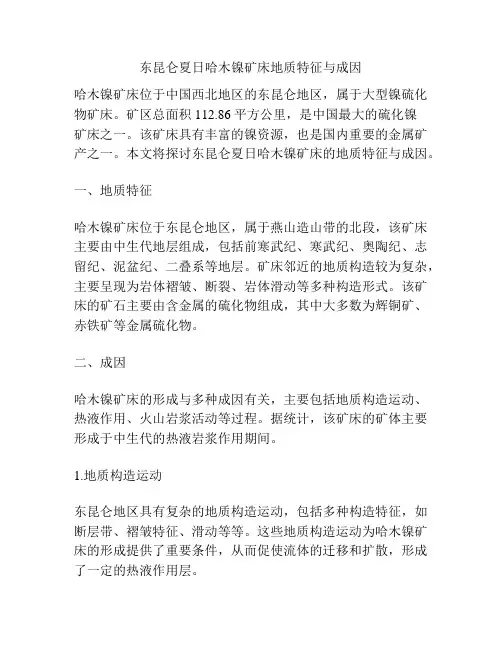 东昆仑夏日哈木镍矿床地质特征与成因

哈木镍矿床位于中国西北地区的东昆仑地区，属于大型镍硫化物矿床。矿区总面积 112.86 平方公里，是中国最大的硫化镍矿床之一。该矿床具有丰富的镍资源，也是国内重要的金属矿产之一。本文将探讨东昆仑夏日哈木镍矿床的地质特征与成因。

一、地质特征

哈木镍矿床位于东昆仑地区，属于燕山造山带的北段，该矿床主要由中生代地层组成，包括前寒武纪、寒武纪、奥陶纪、志留纪、泥盆纪、二叠系等地层。矿床邻近的地质构造较为复杂，主要呈现为岩体褶皱、断裂、岩体滑动等多种构造形式。该矿床的矿石主要由含金属的硫化物组成，其中大多数为辉铜矿、赤铁矿等金属硫化物。

二、成因

哈木镍矿床的形成与多种成因有关，主要包括地质构造运动、热液作用、火山岩浆活动等过程。据统计，该矿床的矿体主要形成于中生代的热液岩浆作用期间。

1.地质构造运动

东昆仑地区具有复杂的地质构造运动，包括多种构造特征，如断层带、褶皱特征、滑动等等。这些地质构造运动为哈木镍矿床的形成提供了重要条件，从而促使流体的迁移和扩散，形成了一定的热液作用层。